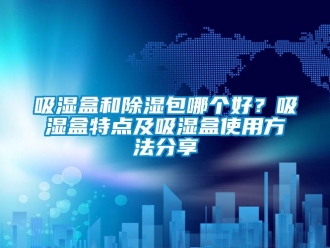 吸湿盒和除湿包哪个好？吸湿盒特点及吸湿盒使用方法分享